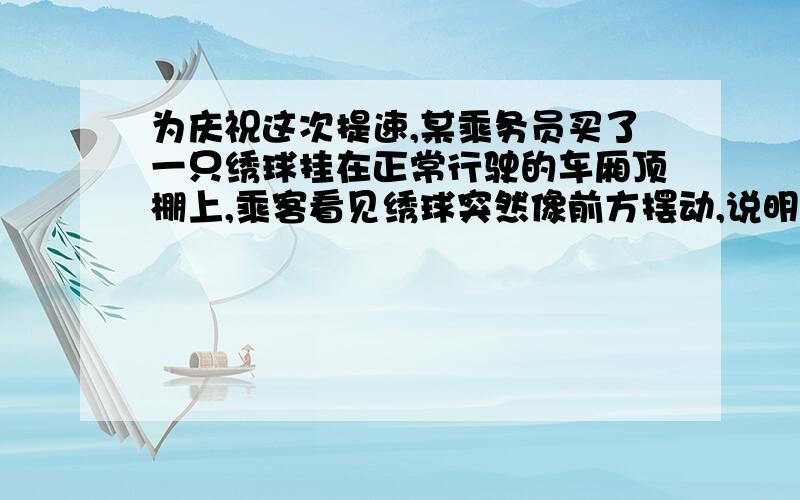 为庆祝这次提速,某乘务员买了一只绣球挂在正常行驶的车厢顶棚上,乘客看见绣球突然像前方摆动,说明